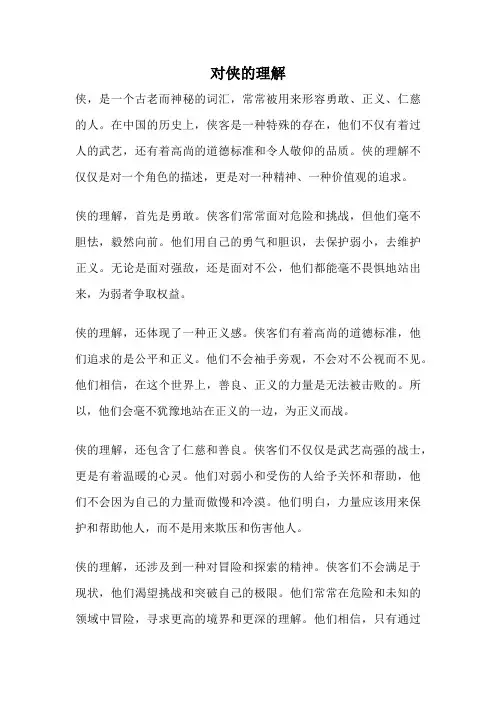 对侠的理解

侠，是一个古老而神秘的词汇，常常被用来形容勇敢、正义、仁慈的人。在中国的历史上，侠客是一种特殊的存在，他们不仅有着过人的武艺，还有着高尚的道德标准和令人敬仰的品质。侠的理解不仅仅是对一个角色的描述，更是对一种精神、一种价值观的追求。

侠的理解，首先是勇敢。侠客们常常面对危险和挑战，但他们毫不胆怯，毅然向前。他们用自己的勇气和胆识，去保护弱小，去维护正义。无论是面对强敌，还是面对不公，他们都能毫不畏惧地站出来，为弱者争取权益。

侠的理解，还体现了一种正义感。侠客们有着高尚的道德标准，他们追求的是公平和正义。他们不会袖手旁观，不会对不公视而不见。他们相信，在这个世界上，善良、正义的力量是无法被击败的。所以，他们会毫不犹豫地站在正义的一边，为正义而战。

侠的理解，还包含了仁慈和善良。侠客们不仅仅是武艺高强的战士，更是有着温暖的心灵。他们对弱小和受伤的人给予关怀和帮助，他们不会因为自己的力量而傲慢和冷漠。他们明白，力量应该用来保护和帮助他人，而不是用来欺压和伤害他人。

侠的理解，还涉及到一种对冒险和探索的精神。侠客们不会满足于现状，他们渴望挑战和突破自己的极限。他们常常在危险和未知的领域中冒险，寻求更高的境界和更深的理解。他们相信，只有通过